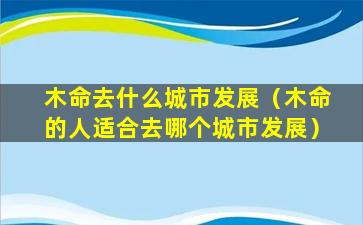 木命去什么城市发展（木命的人适合去哪个城市发展）